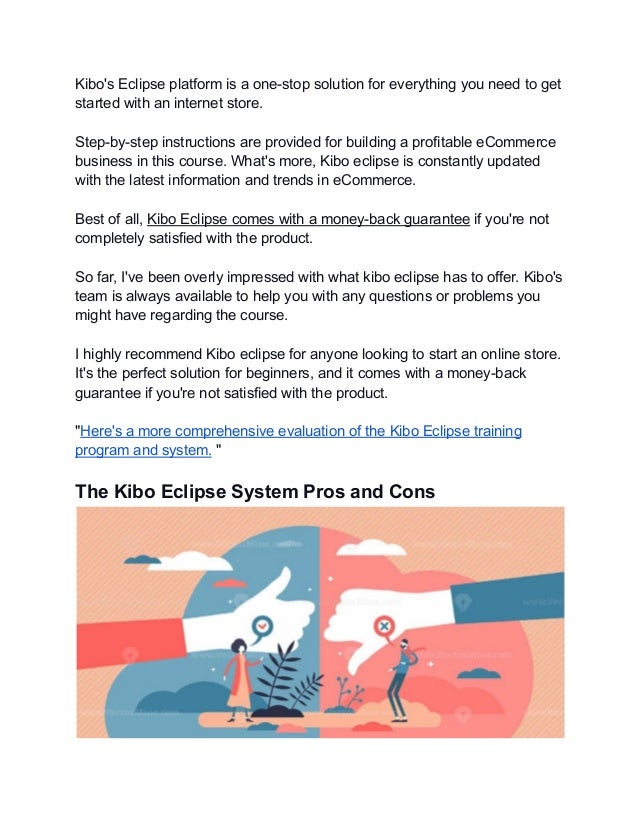 Kibo's Eclipse platform is a one-stop solution for everything you need to get started with an internet store.

Step-by-step instructions are provided for building a profitable eCommerce business in this course. What's more, Kibo eclipse is constantly updated with the latest information and trends in eCommerce.

Best of all, Kibo Eclipse comes with a money-back guarantee if you're not completely satisfied with the product.

So far, I've been overly impressed with what kibo eclipse has to offer. Kibo's team is always available to help you with any questions or problems you might have regarding the course.

I highly recommend Kibo eclipse for anyone looking to start an online store. It's the perfect solution for beginners, and it comes with a money-back guarantee if you're not satisfied with the product.

"Here's a more comprehensive evaluation of the Kibo Eclipse training program and system. "

The Kibo Eclipse System Pros and Cons